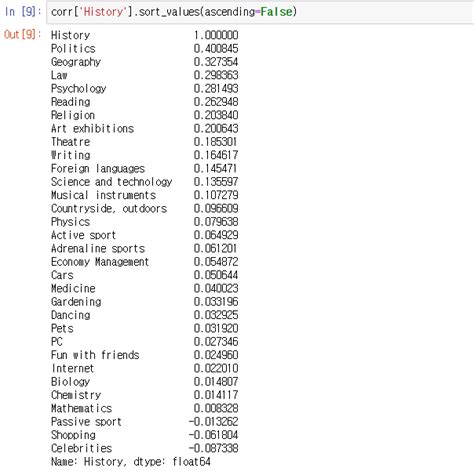 In [9]: corr['History'].sort_values(ascending=False)

Out[9]:
| | |
|---|---|
| History | 1.000000 |
| Politics | 0.400845 |
| Geography | 0.327354 |
| Law | 0.298363 |
| Psychology | 0.281493 |
| Reading | 0.262948 |
| Religion | 0.203840 |
| Art exhibitions | 0.200643 |
| Theatre | 0.185301 |
| Writing | 0.164617 |
| Foreign languages | 0.145471 |
| Science and technology | 0.135597 |
| Musical instruments | 0.107279 |
| Countryside, outdoors | 0.096609 |
| Physics | 0.079638 |
| Active sport | 0.064929 |
| Adrenaline sports | 0.061201 |
| Economy Management | 0.054872 |
| Cars | 0.050644 |
| Medicine | 0.040023 |
| Gardening | 0.033196 |
| Dancing | 0.032925 |
| Pets | 0.031920 |
| PC | 0.027346 |
| Fun with friends | 0.024960 |
| Internet | 0.022010 |
| Biology | 0.014807 |
| Chemistry | 0.014117 |
| Mathematics | 0.008328 |
| Passive sport | -0.013262 |
| Shopping | -0.061804 |
| Celebrities | -0.087338 |

Name: History, dtype: float64